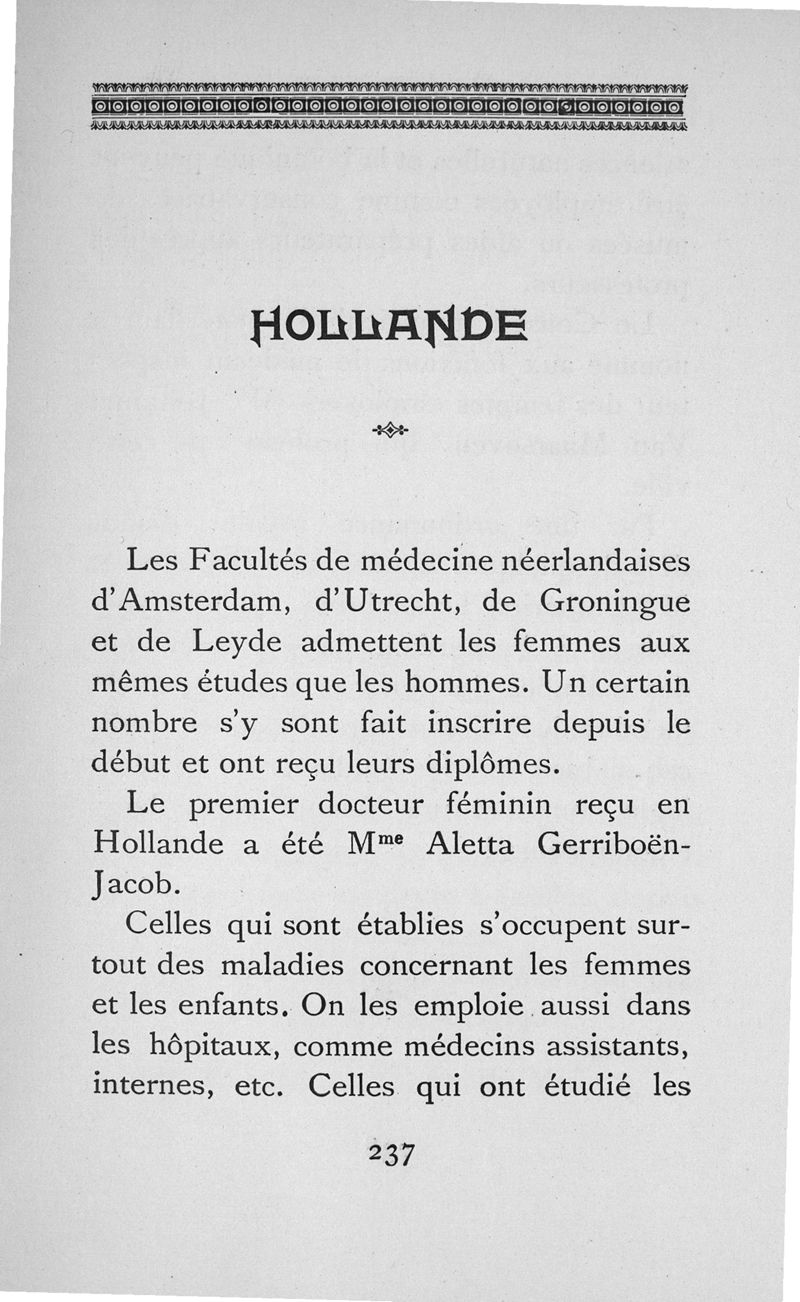 HOLLANDE

Les Facultés de médecine néerlandaises d'Amsterdam, d'Utrecht, de Groningue et de Leyde admettent les femmes aux mêmes études que les hommes. Un certain nombre s'y sont fait inscrire depuis le début et ont reçu leurs diplômes.

Le premier docteur féminin reçu en Hollande a été M$^{me}$ Aletta Gerriboën-Jacob.

Celles qui sont établies s'occupent surtout des maladies concernant les femmes et les enfants. On les emploie aussi dans les hôpitaux, comme médecins assistants, internes, etc. Celles qui ont étudié les

237